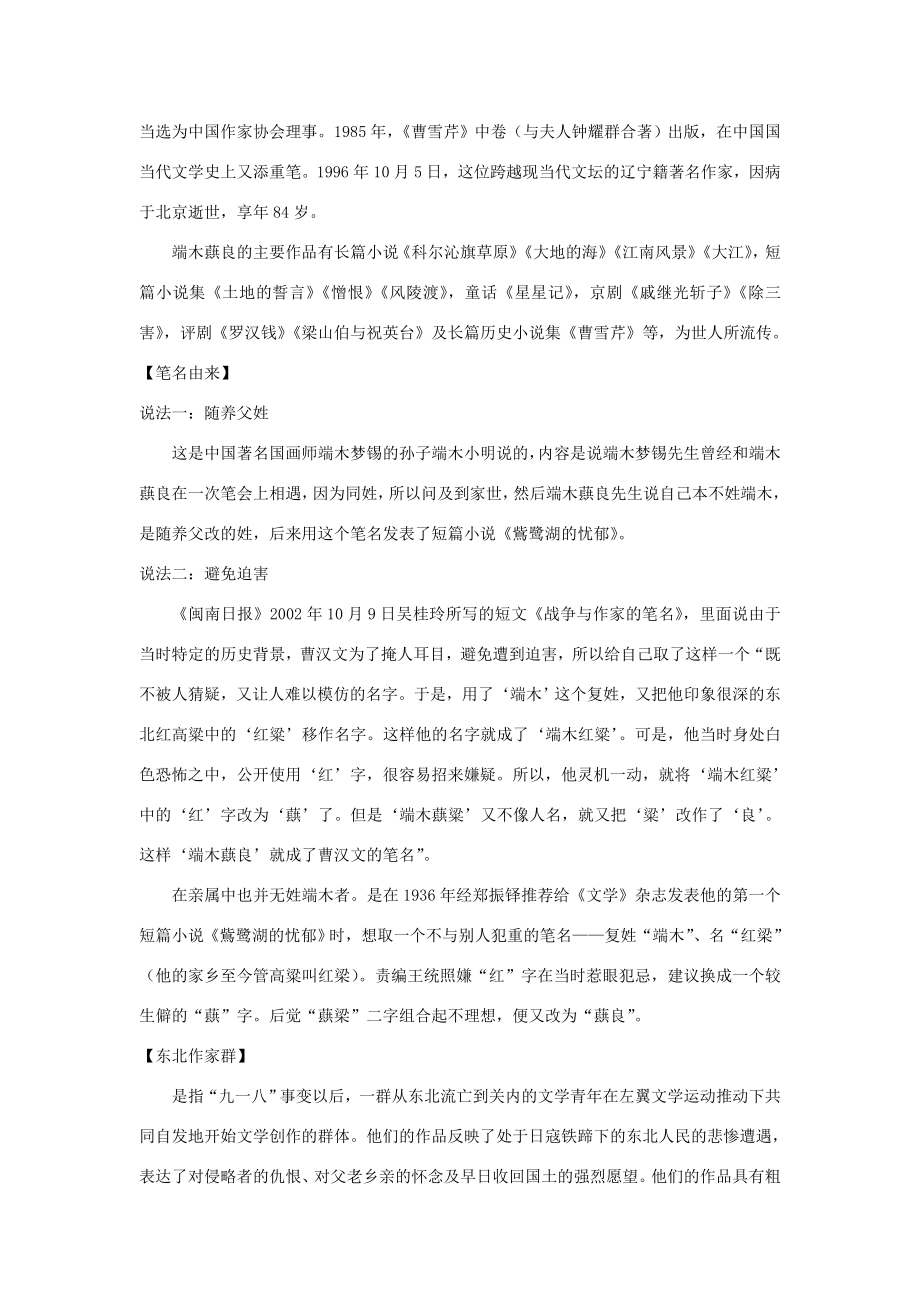 当选为中国作家协会理事。1985 年，《曹雪芹》中卷（与夫人钟耀群合著）出版，在中国国当代文学史上又添重笔。1996 年 10 月 5 日，这位跨越现当代文坛的辽宁籍著名作家，因病于北京逝世，享年 84 岁。

端木蕻良的主要作品有长篇小说《科尔沁旗草原》《大地的海》《江南风景》《大江》，短篇小说集《土地的誓言》《憎恨》《风陵渡》，童话《星星记》，京剧《戚继光斩子》《除三害》，评剧《罗汉钱》《梁山伯与祝英台》及长篇历史小说集《曹雪芹》等，为世人所流传。

【笔名由来】

说法一：随养父姓

这是中国著名国画师端木梦锡的孙子端木小明说的，内容是说端木梦锡先生曾经和端木蕻良在一次笔会上相遇，因为同姓，所以问及到家世，然后端木蕻良先生说自己本不姓端木，是随养父改的姓，后来用这个笔名发表了短篇小说《鴜鹭湖的忧郁》。

说法二：避免迫害

《闽南日报》2002 年 10 月 9 日吴桂玲所写的短文《战争与作家的笔名》，里面说由于当时特定的历史背景，曹汉文为了掩人耳目，避免遭到迫害，所以给自己取了这样一个“既不被人猜疑，又让人难以模仿的名字。于是，用了‘端木’这个复姓，又把他印象很深的东北红高粱中的‘红粱’移作名字。这样他的名字就成了‘端木红粱’。可是，他当时身处白色恐怖之中，公开使用‘红’字，很容易招来嫌疑。所以，他灵机一动，就将‘端木红粱’中的‘红’字改为‘蕻’了。但是‘端木蕻粱’又不像人名，就又把‘粱’改作了‘良’。这样‘端木蕻良’就成了曹汉文的笔名”。

在亲属中也并无姓端木者。是在 1936 年经郑振铎推荐给《文学》杂志发表他的第一个短篇小说《鴜鹭湖的忧郁》时，想取一个不与别人犯重的笔名——复姓“端木”、名“红粱”（他的家乡至今管高粱叫红粱）。责编王统照嫌“红”字在当时惹眼犯忌，建议换成一个较生僻的“蕻”字。后觉“蕻粱”二字组合起不理想，便又改为“蕻良”。

【东北作家群】

是指“九一八”事变以后，一群从东北流亡到关内的文学青年在左翼文学运动推动下共同自发地开始文学创作的群体。他们的作品反映了处于日寇铁蹄下的东北人民的悲惨遭遇，表达了对侵略者的仇恨、对父老乡亲的怀念及早日收回国土的强烈愿望。他们的作品具有粗